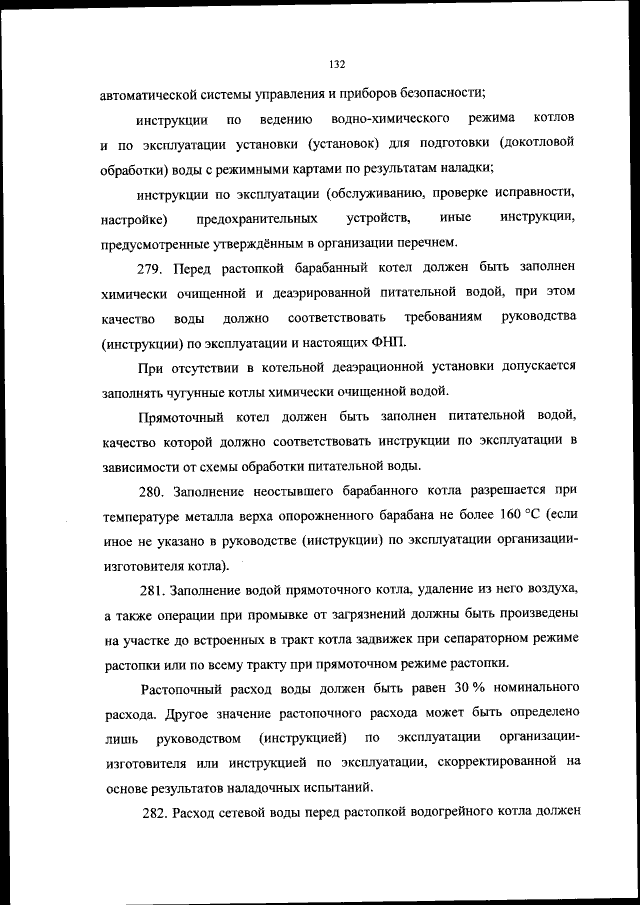 132

автоматической системы управления и приборов безопасности;

инструкции по ведению водно-химического режима котлов и по эксплуатации установки (установок) для подготовки (докотловой обработки) воды с режимными картами по результатам наладки;

инструкции по эксплуатации (обслуживанию, проверке исправности, настройке) предохранительных устройств, иные инструкции, предусмотренные утверждённым в организации перечнем.

279. Перед растопкой барабанный котел должен быть заполнен химически очищенной и деаэрированной питательной водой, при этом качество воды должно соответствовать требованиям руководства (инструкции) по эксплуатации и настоящих ФНП.

При отсутствии в котельной деаэрационной установки допускается заполнять чугунные котлы химически очищенной водой.

Прямоточный котел должен быть заполнен питательной водой, качество которой должно соответствовать инструкции по эксплуатации в зависимости от схемы обработки питательной воды.

280. Заполнение неостывшего барабанного котла разрешается при температуре металла верха опорожненного барабана не более 160 °С (если иное не указано в руководстве (инструкции) по эксплуатации организации-изготовителя котла).

281. Заполнение водой прямоточного котла, удаление из него воздуха, а также операции при промывке от загрязнений должны быть произведены на участке до встроенных в тракт котла задвижек при сепараторном режиме растопки или по всему тракту при прямоточном режиме растопки.

Растопочный расход воды должен быть равен 30 % номинального расхода. Другое значение растопочного расхода может быть определено лишь руководством (инструкцией) по эксплуатации организации-изготовителя или инструкцией по эксплуатации, скорректированной на основе результатов наладочных испытаний.

282. Расход сетевой воды перед растопкой водогрейного котла должен